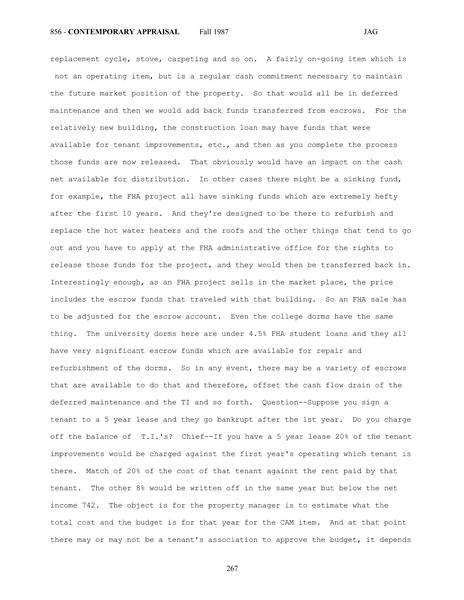 856 - CONTEMPORARY APPRAISAL Fall 1987 JAG

replacement cycle, stove, carpeting and so on. A fairly on-going item which is not an operating item, but is a regular cash commitment necessary to maintain the future market position of the property. So that would all be in deferred maintenance and then we would add back funds transferred from escrows. For the relatively new building, the construction loan may have funds that were available for tenant improvements, etc., and then as you complete the process those funds are now released. That obviously would have an impact on the cash net available for distribution. In other cases there might be a sinking fund, for example, the FHA project all have sinking funds which are extremely hefty after the first 10 years. And they're designed to be there to refurbish and replace the hot water heaters and the roofs and the other things that tend to go out and you have to apply at the FHA administrative office for the rights to release those funds for the project, and they would then be transferred back in. Interestingly enough, as an FHA project sells in the market place, the price includes the escrow funds that traveled with that building. So an FHA sale has to be adjusted for the escrow account. Even the college dorms have the same thing. The university dorms here are under 4.5% FHA student loans and they all have very significant escrow funds which are available for repair and refurbishment of the dorms. So in any event, there may be a variety of escrows that are available to do that and therefore, offset the cash flow drain of the deferred maintenance and the TI and so forth. Question--Suppose you sign a tenant to a 5 year lease and they go bankrupt after the 1st year. Do you charge off the balance of T.I.'s? Chief--If you have a 5 year lease 20% of the tenant improvements would be charged against the first year's operating which tenant is there. Match of 20% of the cost of that tenant against the rent paid by that tenant. The other 8% would be written off in the same year but below the net income 742. The object is for the property manager is to estimate what the total cost and the budget is for that year for the CAM item. And at that point there may or may not be a tenant's association to approve the budget, it depends

267